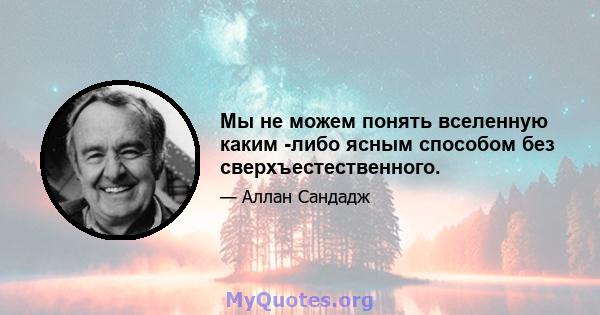 Мы не можем понять вселенную каким -либо ясным способом без сверхъестественного.

— Аллан Сандадж

MyQuotes.org